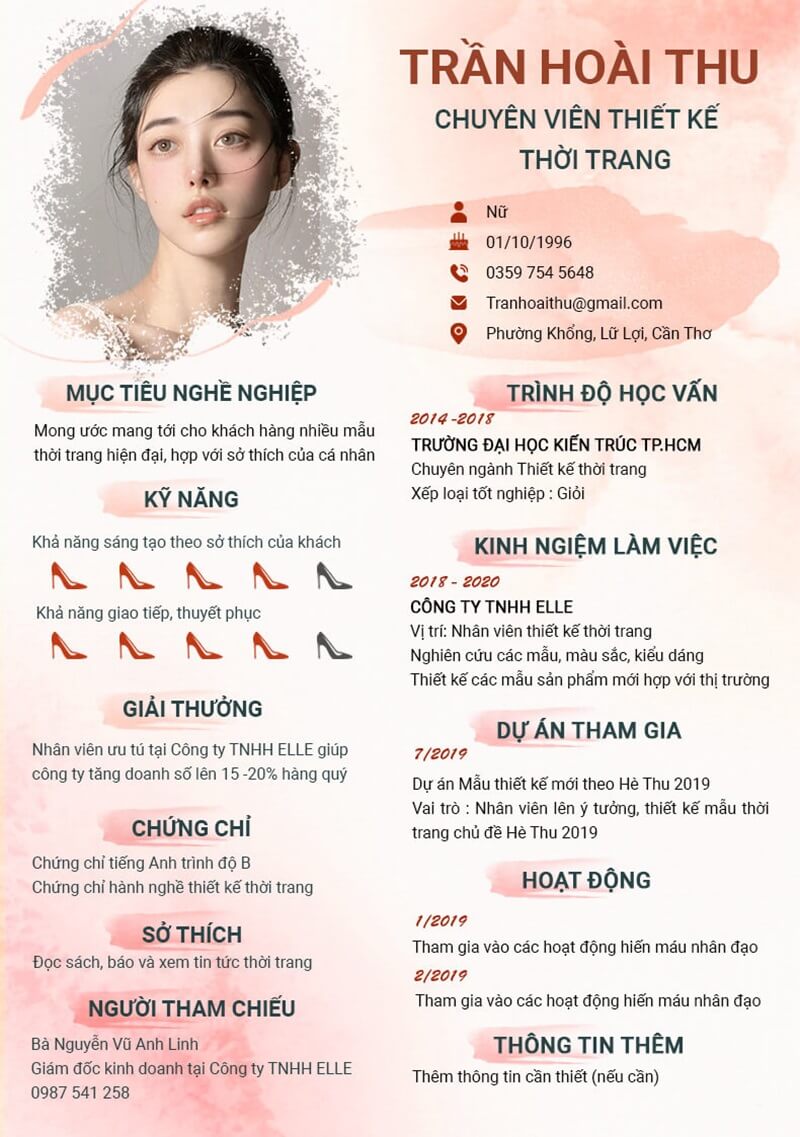 TRẦN HOÀI THU
CHUYÊN VIÊN THIẾT KẾ THỜI TRANG

Nữ
01/10/1996
0359 754 5648
Tranhoaithu@gmail.com
Phường Khổng, Lữ Lợi, Cần Thơ

MỤC TIÊU NGHỀ NGHIỆP
Mong ước mang tới cho khách hàng nhiều mẫu thời trang hiện đại, hợp với sở thích của cá nhân

KỸ NĂNG
Khả năng sáng tạo theo sở thích của khách
Khả năng giao tiếp, thuyết phục

GIẢI THƯỞNG
Nhân viên ưu tú tại Công ty TNHH ELLE giúp công ty tăng doanh số lên 15 -20% hàng quý

CHỨNG CHỈ
Chứng chỉ tiếng Anh trình độ B
Chứng chỉ hành nghề thiết kế thời trang

SỞ THÍCH
Đọc sách, báo và xem tin tức thời trang

NGƯỜI THAM CHIẾU
Bà Nguyễn Vũ Anh Linh
Giám đốc kinh doanh tại Công ty TNHH ELLE
0987 541 258

TRÌNH ĐỘ HỌC VẤN
2014 -2018
TRƯỜNG ĐẠI HỌC KIẾN TRÚC TP.HCM
Chuyên ngành Thiết kế thời trang
Xếp loại tốt nghiệp : Giỏi

KINH NGIỆM LÀM VIỆC
2018 - 2020
CÔNG TY TNHH ELLE
Vị trí: Nhân viên thiết kế thời trang
Nghiên cứu các mẫu, màu sắc, kiểu dáng
Thiết kế các mẫu sản phẩm mới hợp với thị trường

DỰ ÁN THAM GIA
7/2019
Dự án Mẫu thiết kế mới theo Hè Thu 2019
Vai trò : Nhân viên lên ý tưởng, thiết kế mẫu thời trang chủ đề Hè Thu 2019

HOẠT ĐỘNG
1/2019
Tham gia vào các hoạt động hiến máu nhân đạo
2/2019
Tham gia vào các hoạt động hiến máu nhân đạo

THÔNG TIN THÊM
Thêm thông tin cần thiết (nếu cần)